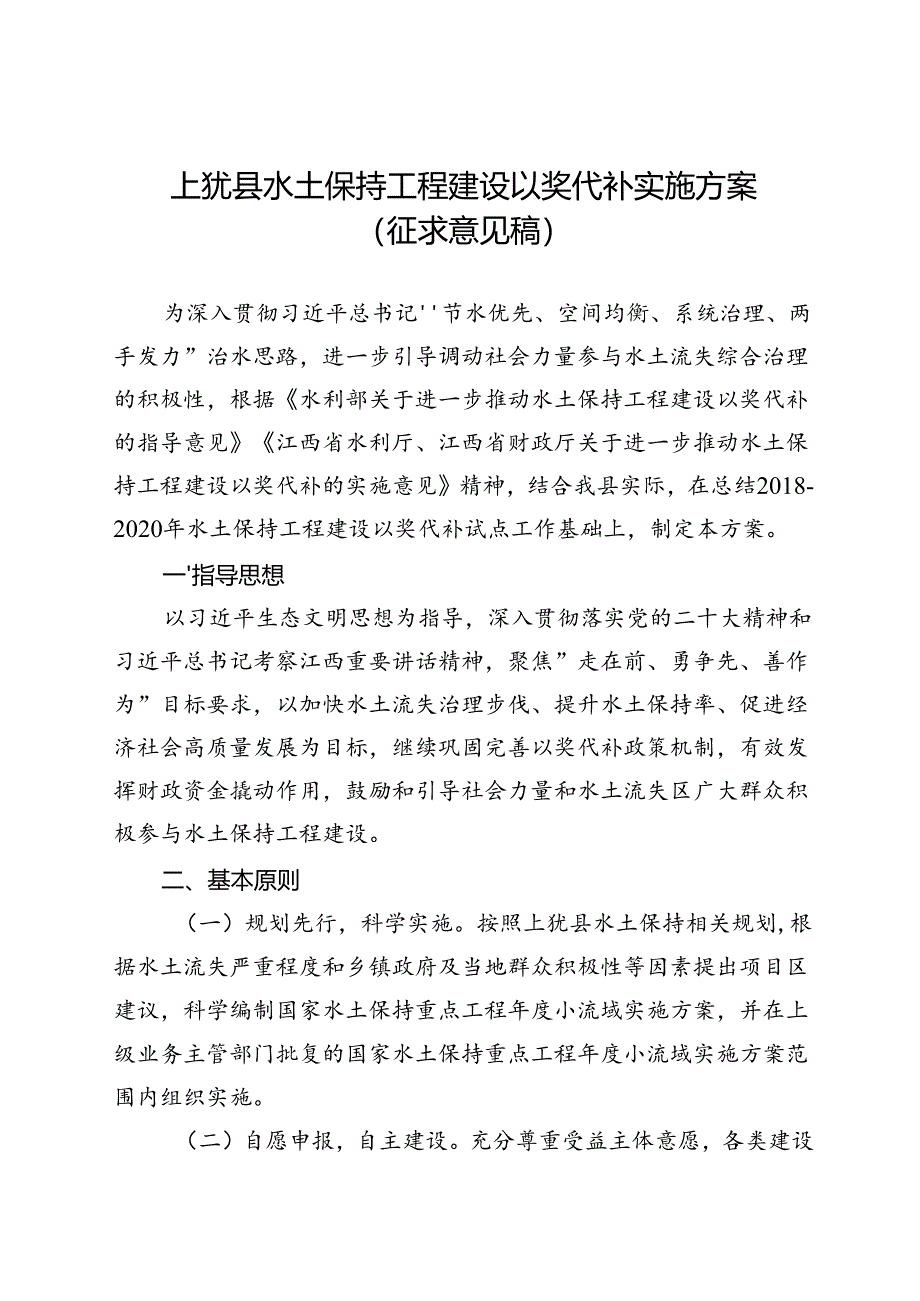 上犹县水土保持工程建设以奖代补实施方案
（征求意见稿）

为深入贯彻习近平总书记''节水优先、空间均衡、系统治理、两手发力”治水思路，进一步引导调动社会力量参与水土流失综合治理的积极性，根据《水利部关于进一步推动水土保持工程建设以奖代补的指导意见》《江西省水利厅、江西省财政厅关于进一步推动水土保持工程建设以奖代补的实施意见》精神，结合我县实际，在总结2018-2020年水土保持工程建设以奖代补试点工作基础上，制定本方案。

一'指导思想

以习近平生态文明思想为指导，深入贯彻落实党的二十大精神和习近平总书记考察江西重要讲话精神，聚焦”走在前、勇争先、善作为”目标要求，以加快水土流失治理步伐、提升水土保持率、促进经济社会高质量发展为目标，继续巩固完善以奖代补政策机制，有效发挥财政资金撬动作用，鼓励和引导社会力量和水土流失区广大群众积极参与水土保持工程建设。

二、基本原则

（一）规划先行，科学实施。按照上犹县水土保持相关规划，根据水土流失严重程度和乡镇政府及当地群众积极性等因素提出项目区建议，科学编制国家水土保持重点工程年度小流域实施方案，并在上级业务主管部门批复的国家水土保持重点工程年度小流域实施方案范围内组织实施。

（二）自愿申报，自主建设。充分尊重受益主体意愿，各类建设